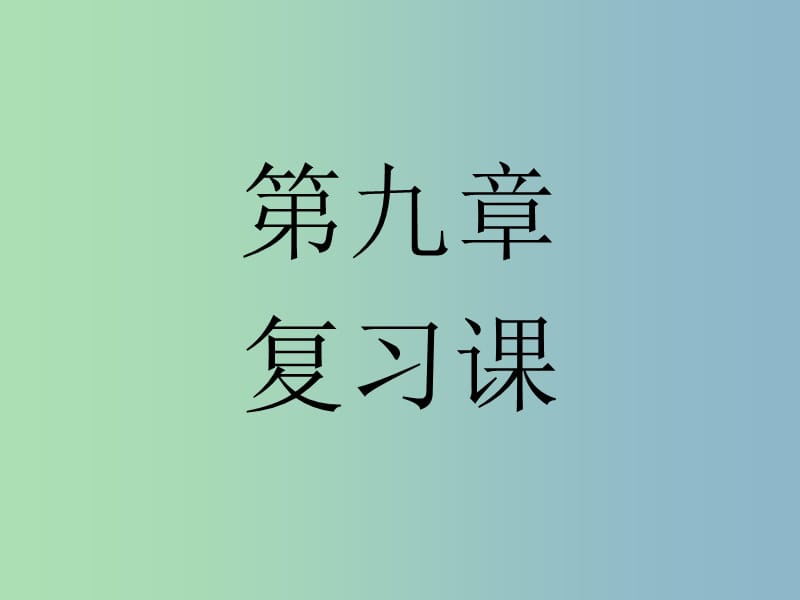 第九章
复习课